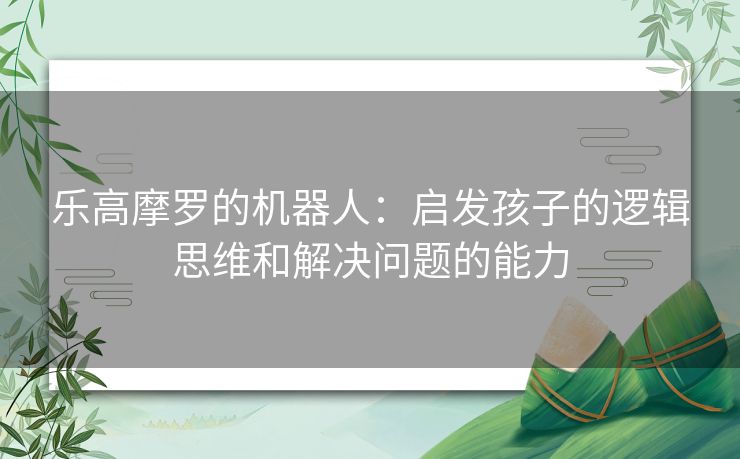 乐高摩罗的机器人：启发孩子的逻辑思维和解决问题的能力